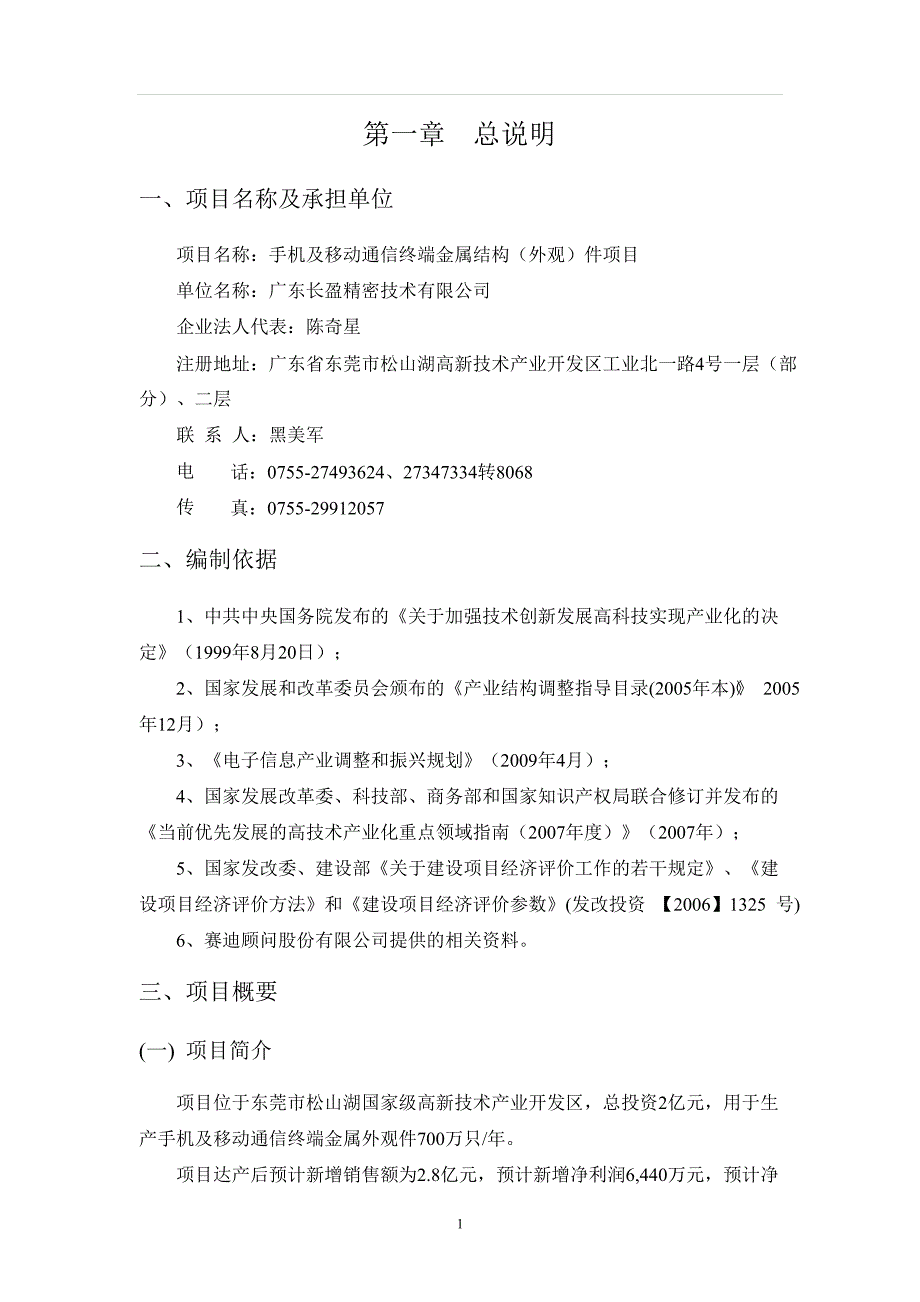 第一章　总说明

一、项目名称及承担单位

项目名称：手机及移动通信终端金属结构（外观）件项目

单位名称：广东长盈精密技术有限公司

企业法人代表：陈奇星

注册地址：广东省东莞市松山湖高新技术产业开发区工业北一路4号一层（部分）、二层

联 系 人：黑美军

电　　话：0755-27493624、27347334转8068

传　　真：0755-29912057

二、编制依据

1、中共中央国务院发布的《关于加强技术创新发展高科技实现产业化的决定》（1999年8月20日）；

2、国家发展和改革委员会颁布的《产业结构调整指导目录(2005年本)》 2005年12月）；

3、《电子信息产业调整和振兴规划》（2009年4月）；

4、国家发展改革委、科技部、商务部和国家知识产权局联合修订并发布的《当前优先发展的高技术产业化重点领域指南（2007年度）》（2007年）；

5、国家发改委、建设部《关于建设项目经济评价工作的若干规定》、《建设项目经济评价方法》和《建设项目经济评价参数》(发改投资 【2006】1325 号)

6、赛迪顾问股份有限公司提供的相关资料。

三、项目概要

(一) 项目简介

项目位于东莞市松山湖国家级高新技术产业开发区，总投资2亿元，用于生产手机及移动通信终端金属外观件700万只/年。

项目达产后预计新增销售额为2.8亿元，预计新增净利润6,440万元，预计净

1